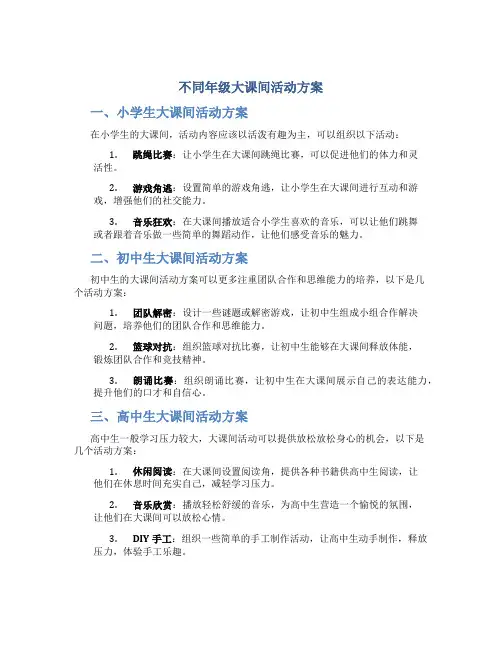 不同年级大课间活动方案

一、小学生大课间活动方案

在小学生的大课间，活动内容应该以活泼有趣为主，可以组织以下活动：

1. 跳绳比赛：让小学生在大课间跳绳比赛，可以促进他们的体力和灵活性。

2. 游戏角逃：设置简单的游戏角逃，让小学生在大课间进行互动和游戏，增强他们的社交能力。

3. 音乐狂欢：在大课间播放适合小学生喜欢的音乐，可以让他们跳舞或者跟着音乐做一些简单的舞蹈动作，让他们感受音乐的魅力。

二、初中生大课间活动方案

初中生的大课间活动方案可以更多注重团队合作和思维能力的培养，以下是几个活动方案：

1. 团队解密：设计一些谜题或解密游戏，让初中生组成小组合作解决问题，培养他们的团队合作和思维能力。

2. 篮球对抗：组织篮球对抗比赛，让初中生能够在大课间释放体能，锻炼团队合作和竞技精神。

3. 朗诵比赛：组织朗诵比赛，让初中生在大课间展示自己的表达能力，提升他们的口才和自信心。

三、高中生大课间活动方案

高中生一般学习压力较大，大课间活动可以提供放松放松身心的机会，以下是几个活动方案：

1. 休闲阅读：在大课间设置阅读角，提供各种书籍供高中生阅读，让他们在休息时间充实自己，减轻学习压力。

2. 音乐欣赏：播放轻松舒缓的音乐，为高中生营造一个愉悦的氛围，让他们在大课间可以放松心情。

3. DIY 手工：组织一些简单的手工制作活动，让高中生动手制作，释放压力，体验手工乐趣。